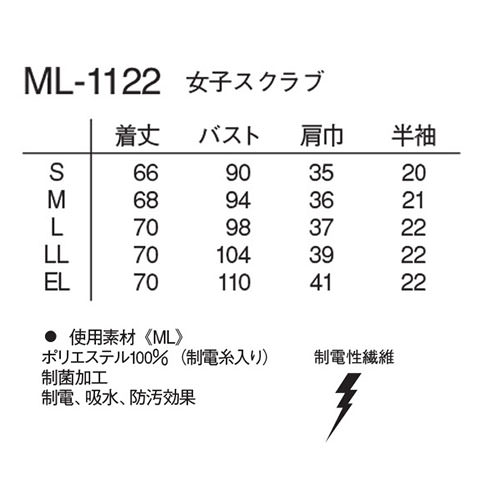 ML-1122 女子スクラブ

| | 着丈 | バスト | 肩巾 | 半袖 |
|---|---|---|---|---|
| S | 66 | 90 | 35 | 20 |
| M | 68 | 94 | 36 | 21 |
| L | 70 | 98 | 37 | 22 |
| LL | 70 | 104 | 39 | 22 |
| EL | 70 | 110 | 41 | 22 |

● 使用素材《ML》
ポリエステル100％（制電糸入り）
制菌加工
制電、吸水、防汚効果

制電性繊維